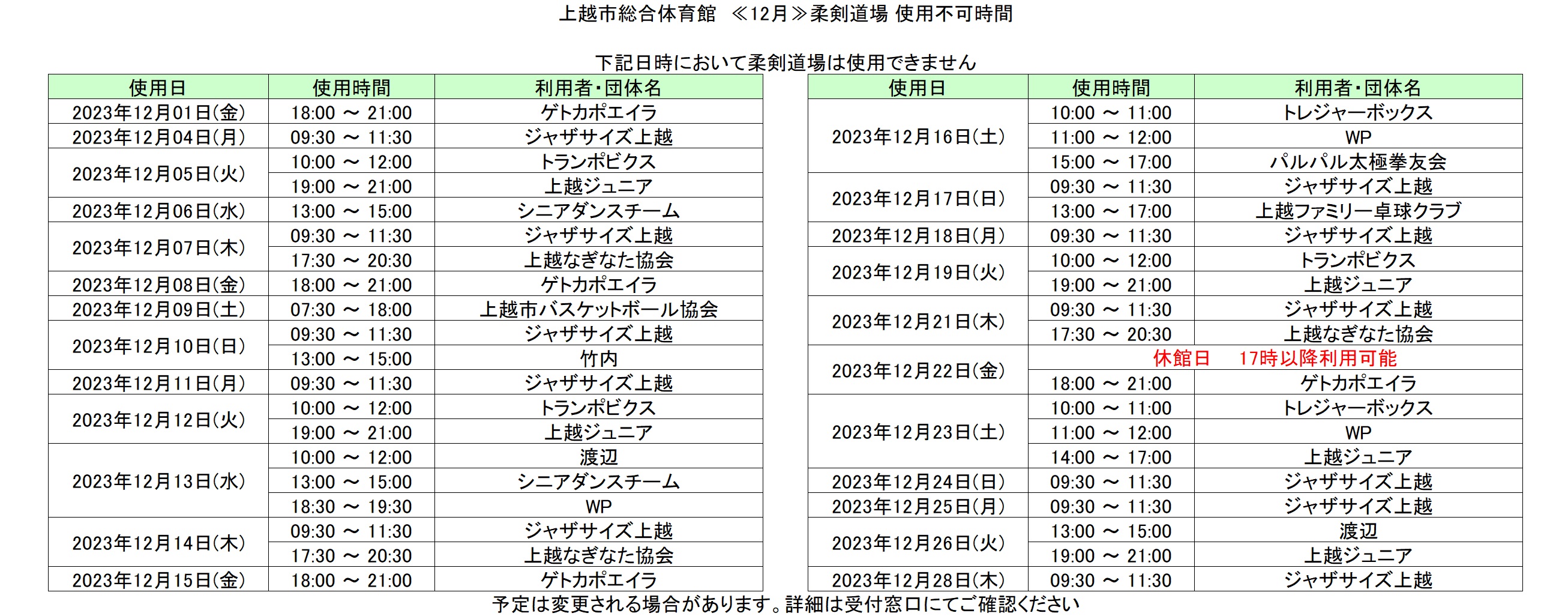 上越市総合体育館　≪12月≫柔剣道場 使用不可時間

下記日時において柔剣道場は使用できません

| 使用日 | 使用時間 | 利用者・団体名 |
|---|---|---|
| 2023年12月01日(金) | 18:00 ～ 21:00 | ゲトカポエイラ |
| 2023年12月04日(月) | 09:30 ～ 11:30 | ジャザサイズ上越 |
| 2023年12月05日(火) | 10:00 ～ 12:00 | トランポビクス |
| | 19:00 ～ 21:00 | 上越ジュニア |
| 2023年12月06日(水) | 13:00 ～ 15:00 | シニアダンスチーム |
| 2023年12月07日(木) | 09:30 ～ 11:30 | ジャザサイズ上越 |
| | 17:30 ～ 20:30 | 上越なぎなた協会 |
| 2023年12月08日(金) | 18:00 ～ 21:00 | ゲトカポエイラ |
| 2023年12月09日(土) | 07:30 ～ 18:00 | 上越市バスケットボール協会 |
| 2023年12月10日(日) | 09:30 ～ 11:30 | ジャザサイズ上越 |
| | 13:00 ～ 15:00 | 竹内 |
| 2023年12月11日(月) | 09:30 ～ 11:30 | ジャザサイズ上越 |
| 2023年12月12日(火) | 10:00 ～ 12:00 | トランポビクス |
| | 19:00 ～ 21:00 | 上越ジュニア |
| 2023年12月13日(水) | 10:00 ～ 12:00 | 渡辺 |
| | 13:00 ～ 15:00 | シニアダンスチーム |
| | 18:30 ～ 19:30 | WP |
| 2023年12月14日(木) | 09:30 ～ 11:30 | ジャザサイズ上越 |
| | 17:30 ～ 20:30 | 上越なぎなた協会 |
| 2023年12月15日(金) | 18:00 ～ 21:00 | ゲトカポエイラ |

| 使用日 | 使用時間 | 利用者・団体名 |
|---|---|---|
| 2023年12月16日(土) | 10:00 ～ 11:00 | トレジャーボックス |
| | 11:00 ～ 12:00 | WP |
| | 15:00 ～ 17:00 | パルパル太極拳友会 |
| 2023年12月17日(日) | 09:30 ～ 11:30 | ジャザサイズ上越 |
| | 13:00 ～ 17:00 | 上越ファミリー卓球クラブ |
| 2023年12月18日(月) | 09:30 ～ 11:30 | ジャザサイズ上越 |
| 2023年12月19日(火) | 10:00 ～ 12:00 | トランポビクス |
| | 19:00 ～ 21:00 | 上越ジュニア |
| 2023年12月21日(木) | 09:30 ～ 11:30 | ジャザサイズ上越 |
| | 17:30 ～ 20:30 | 上越なぎなた協会 |
| 2023年12月22日(金) | 休館日　17時以降利用可能 | |
| | 18:00 ～ 21:00 | ゲトカポエイラ |
| 2023年12月23日(土) | 10:00 ～ 11:00 | トレジャーボックス |
| | 11:00 ～ 12:00 | WP |
| | 14:00 ～ 17:00 | 上越ジュニア |
| 2023年12月24日(日) | 09:30 ～ 11:30 | ジャザサイズ上越 |
| 2023年12月25日(月) | 09:30 ～ 11:30 | ジャザサイズ上越 |
| 2023年12月26日(火) | 13:00 ～ 15:00 | 渡辺 |
| | 19:00 ～ 21:00 | 上越ジュニア |
| 2023年12月28日(木) | 09:30 ～ 11:30 | ジャザサイズ上越 |

予定は変更される場合があります。詳細は受付窓口にてご確認ください